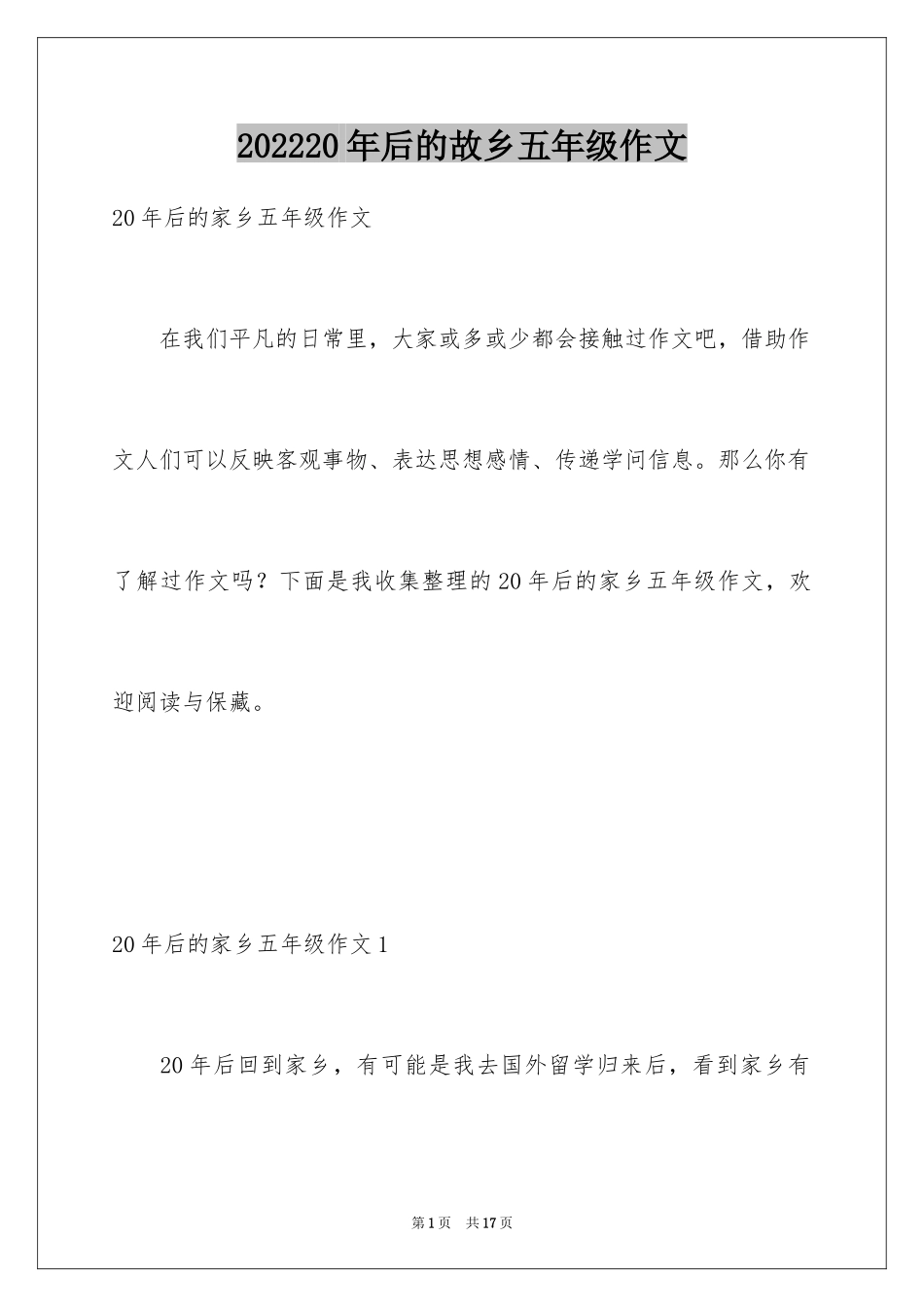 202220年后的故乡五年级作文

20年后的家乡五年级作文

在我们平凡的日常里，大家或多或少都会接触过作文吧，借助作文人们可以反映客观事物、表达思想感情、传递学问信息。那么你有了解过作文吗？下面是我收集整理的20年后的家乡五年级作文，欢迎阅读与保藏。

20年后的家乡五年级作文1

20年后回到家乡，有可能是我去国外留学归来后，看到家乡有

第1页 共17页